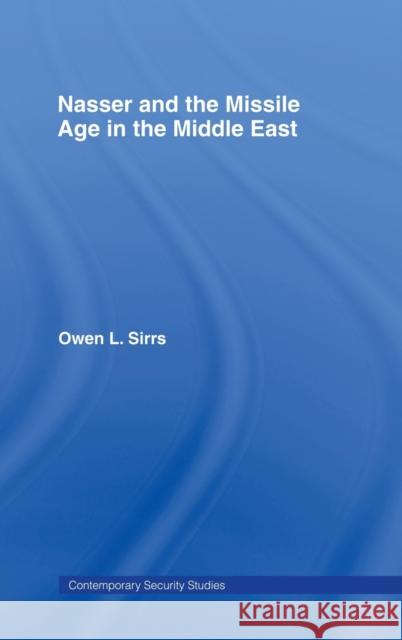 Nasser and the Missile Age in the Middle East

Owen L. Sirrs

Contemporary Security Studies